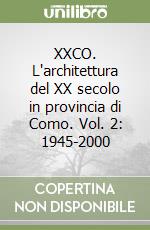 unilibro

XXCO. L'architettura del XX secolo in provincia di Como. Vol. 2: 1945-2000

COPERTINA NON DISPONIBILE